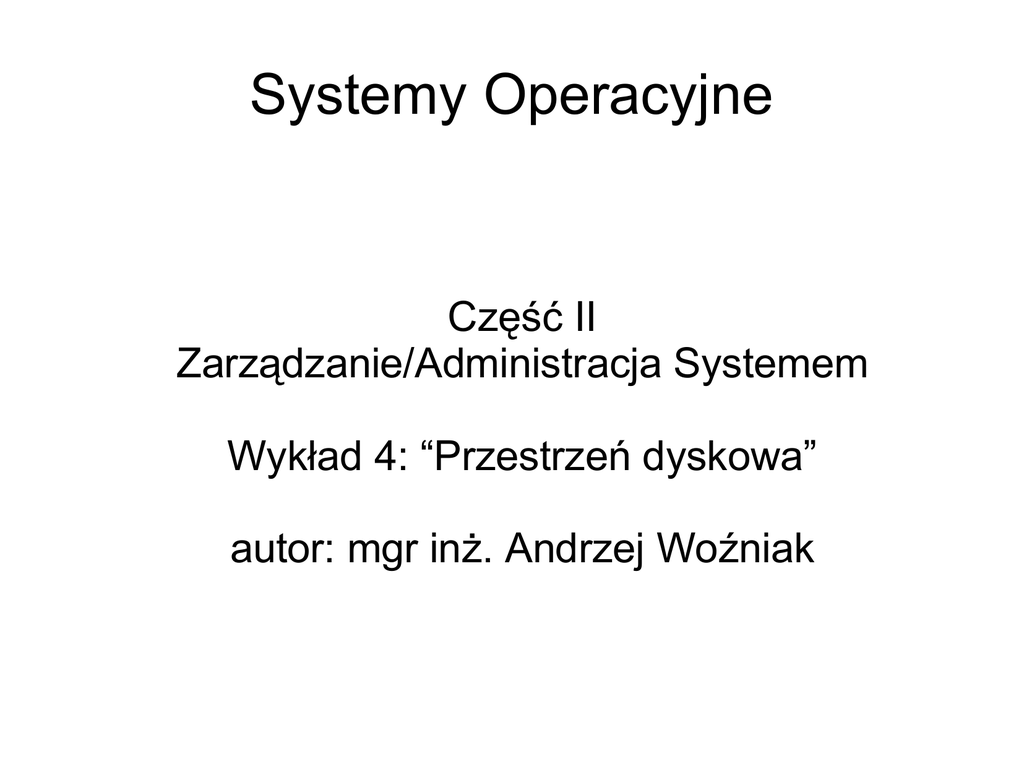 Systemy Operacyjne

Część II
Zarządzanie/Administracja Systemem

Wykład 4: “Przestrzeń dyskowa”

autor: mgr inż. Andrzej Woźniak